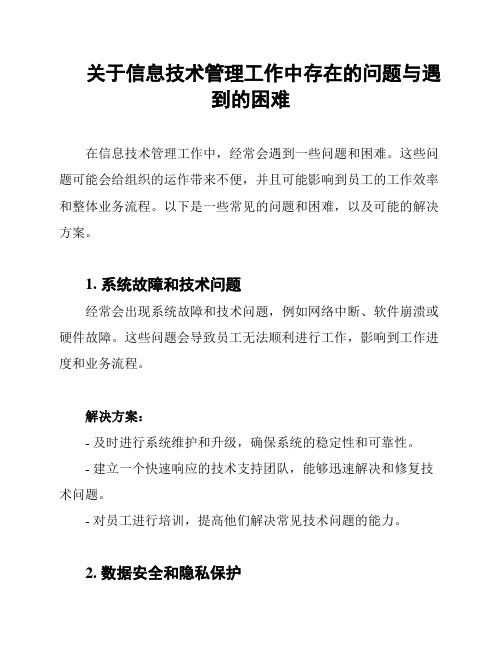 关于信息技术管理工作中存在的问题与遇到的困难

在信息技术管理工作中，经常会遇到一些问题和困难。这些问题可能会给组织的运作带来不便，并且可能影响到员工的工作效率和整体业务流程。以下是一些常见的问题和困难，以及可能的解决方案。

1. 系统故障和技术问题

经常会出现系统故障和技术问题，例如网络中断、软件崩溃或硬件故障。这些问题会导致员工无法顺利进行工作，影响到工作进度和业务流程。

解决方案：

- 及时进行系统维护和升级，确保系统的稳定性和可靠性。

- 建立一个快速响应的技术支持团队，能够迅速解决和修复技术问题。

- 对员工进行培训，提高他们解决常见技术问题的能力。

2. 数据安全和隐私保护